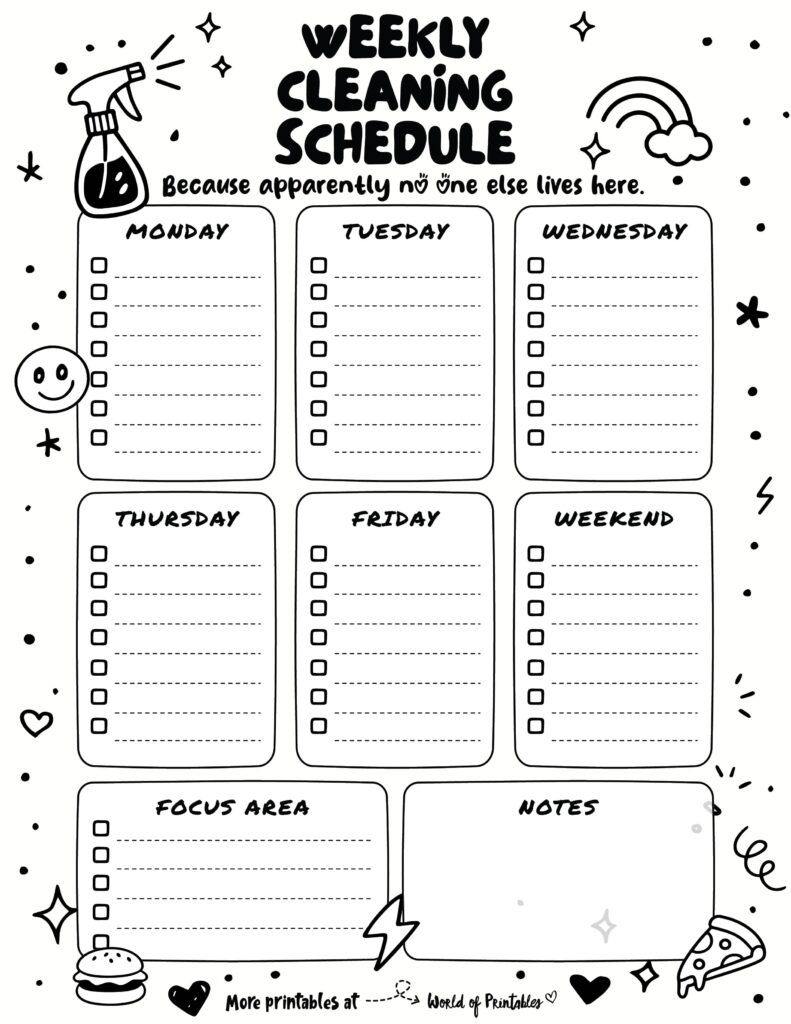 WEEKLY CLEANING SCHEDULE

Because apparently no one else lives here.

MONDAY

TUESDAY

WEDNESDAY

THURSDAY

FRIDAY

WEEKEND

FOCUS AREA

NOTES

More printables at World of Printables